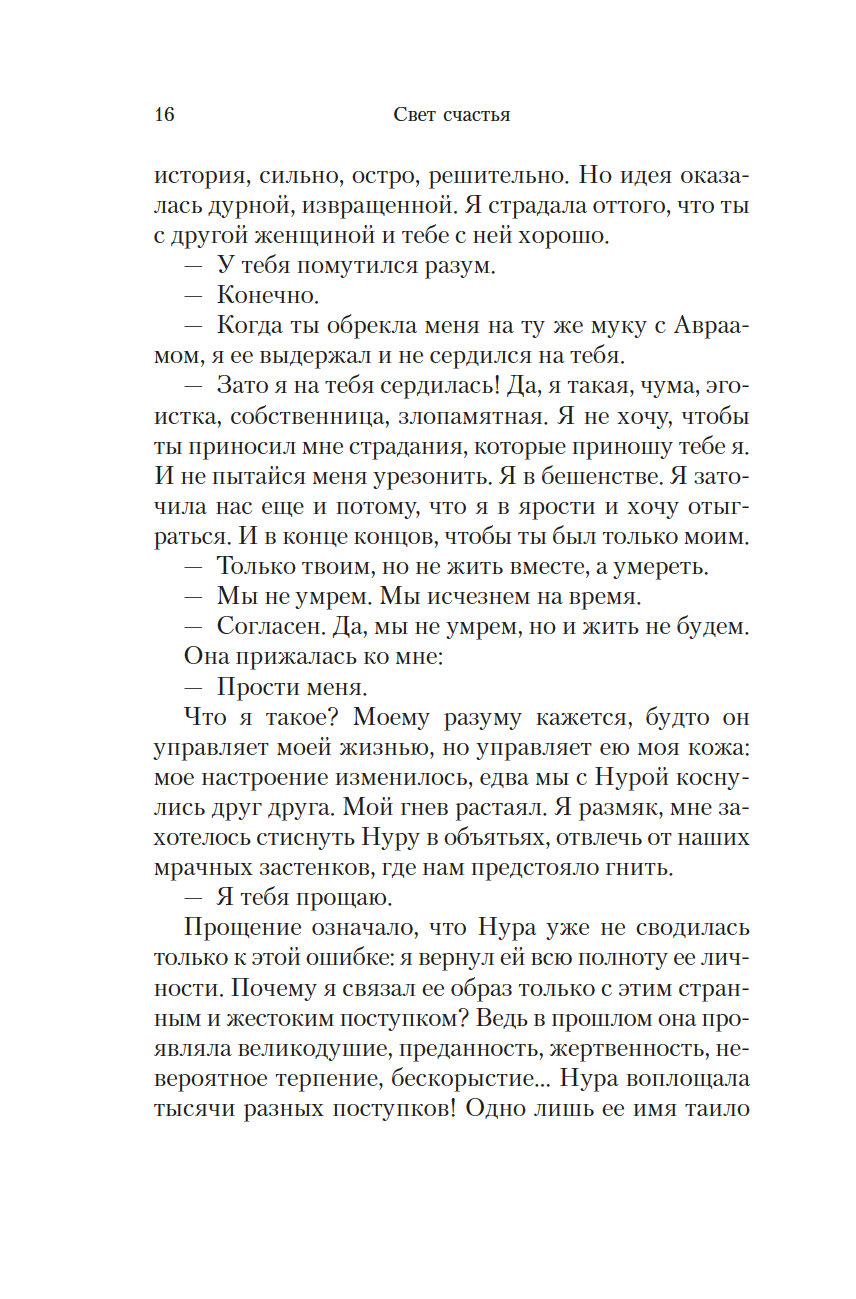 16 Свет счастья

история, сильно, остро, решительно. Но идея оказалась дурной, извращенной. Я страдала оттого, что ты с другой женщиной и тебе с ней хорошо.

— У тебя помутился разум.

— Конечно.

— Когда ты обрекла меня на ту же муку с Авраамом, я ее выдержал и не сердился на тебя.

— Зато я на тебя сердилась! Да, я такая, чума, эгоистка, собственница, злопамятная. Я не хочу, чтобы ты приносил мне страдания, которые приношу тебе я. И не пытайся меня урезонить. Я в бешенстве. Я заточила нас еще и потому, что я в ярости и хочу отыграться. И в конце концов, чтобы ты был только моим.

— Только твоим, но не жить вместе, а умереть.

— Мы не умрем. Мы исчезнем на время.

— Согласен. Да, мы не умрем, но и жить не будем.

Она прижалась ко мне:

— Прости меня.

Что я такое? Моему разуму кажется, будто он управляет моей жизнью, но управляет ею моя кожа: мое настроение изменилось, едва мы с Нурой коснулись друг друга. Мой гнев растаял. Я размяк, мне захотелось стиснуть Нуру в объятьях, отвлечь от наших мрачных застенков, где нам предстояло гнить.

— Я тебя прощаю.

Прощение означало, что Нура уже не сводилась только к этой ошибке: я вернул ей всю полноту ее личности. Почему я связал ее образ только с этим странным и жестоким поступком? Ведь в прошлом она проявляла великодушие, преданность, жертвенность, невероятное терпение, бескорыстие... Нура воплощала тысячи разных поступков! Одно лишь ее имя таило